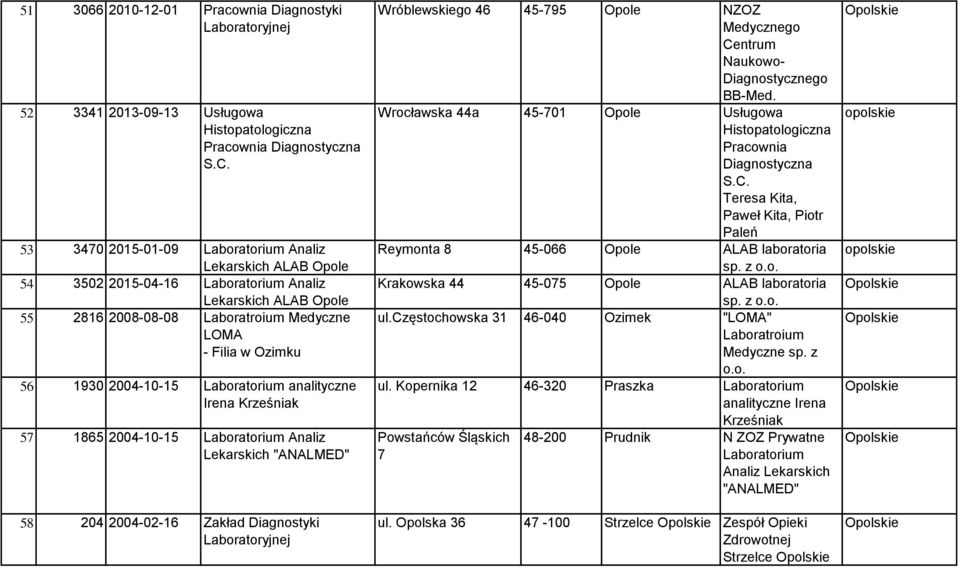 | 51 | 3066 | 2010-12-01 | Pracownia Diagnostyki Laboratoryjnej | Wróblewskiego 46 | 45-795 | Opole | NZOZ Medycznego Centrum Naukowo-Diagnostycznego BB-Med. | Opolskie |
|---|---|---|---|---|---|---|---|---|
| 52 | 3341 | 2013-09-13 | Usługowa Histopatologiczna Pracownia Diagnostyczna S.C. | Wrocławska 44a | 45-701 | Opole | Usługowa Histopatologiczna Pracownia Diagnostyczna S.C. Teresa Kita, Paweł Kita, Piotr Paleń | opolskie |
| 53 | 3470 | 2015-01-09 | Laboratorium Analiz Lekarskich ALAB Opole | Reymonta 8 | 45-066 | Opole | ALAB laboratoria sp. z o.o. | opolskie |
| 54 | 3502 | 2015-04-16 | Laboratorium Analiz Lekarskich ALAB Opole | Krakowska 44 | 45-075 | Opole | ALAB laboratoria sp. z o.o. | Opolskie |
| 55 | 2816 | 2008-08-08 | Laboratroium Medyczne LOMA - Filia w Ozimku | ul.częstochowska 31 | 46-040 | Ozimek | "LOMA" Laboratroium Medyczne sp. z o.o. | Opolskie |
| 56 | 1930 | 2004-10-15 | Laboratorium analityczne Irena Krześniak | ul. Kopernika 12 | 46-320 | Praszka | Laboratorium analityczne Irena Krześniak | Opolskie |
| 57 | 1865 | 2004-10-15 | Laboratorium Analiz Lekarskich "ANALMED" | Powstańców Śląskich 7 | 48-200 | Prudnik | N ZOZ Prywatne Laboratorium Analiz Lekarskich "ANALMED" | Opolskie |
| 58 | 204 | 2004-02-16 | Zakład Diagnostyki Laboratoryjnej | ul. Opolska 36 | 47 -100 | Strzelce Opolskie | Zespół Opieki Zdrowotnej Strzelce Opolskie | Opolskie |